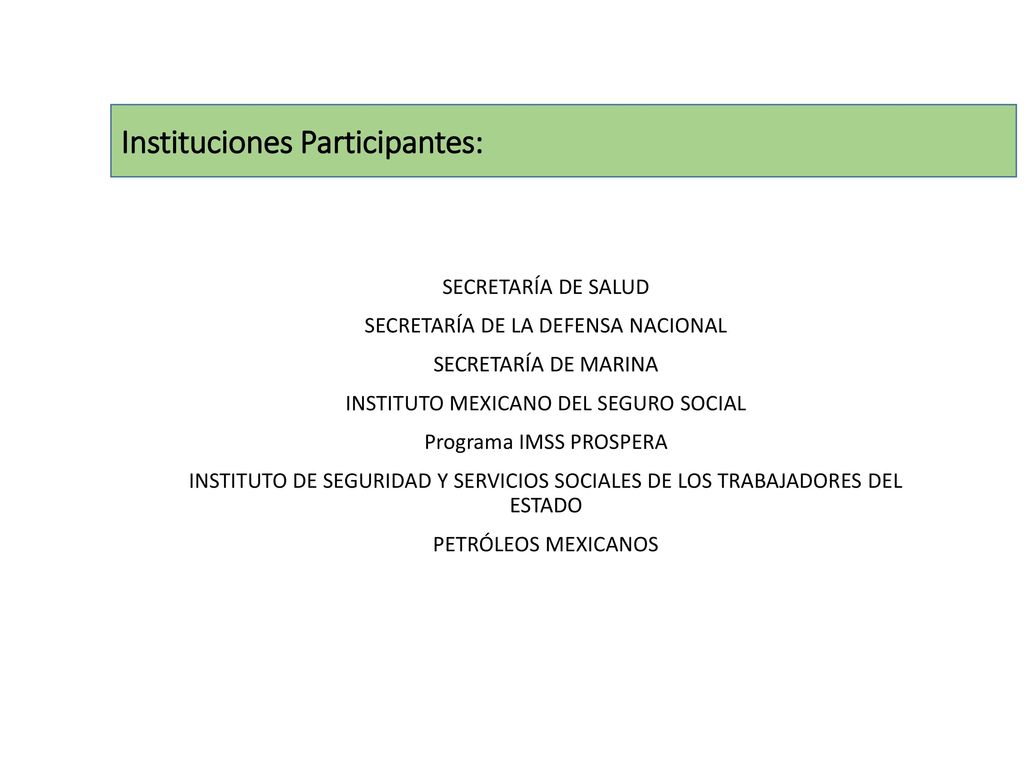 Instituciones Participantes:

SECRETARÍA DE SALUD

SECRETARÍA DE LA DEFENSA NACIONAL

SECRETARÍA DE MARINA

INSTITUTO MEXICANO DEL SEGURO SOCIAL

Programa IMSS PROSPERA

INSTITUTO DE SEGURIDAD Y SERVICIOS SOCIALES DE LOS TRABAJADORES DEL ESTADO

PETRÓLEOS MEXICANOS